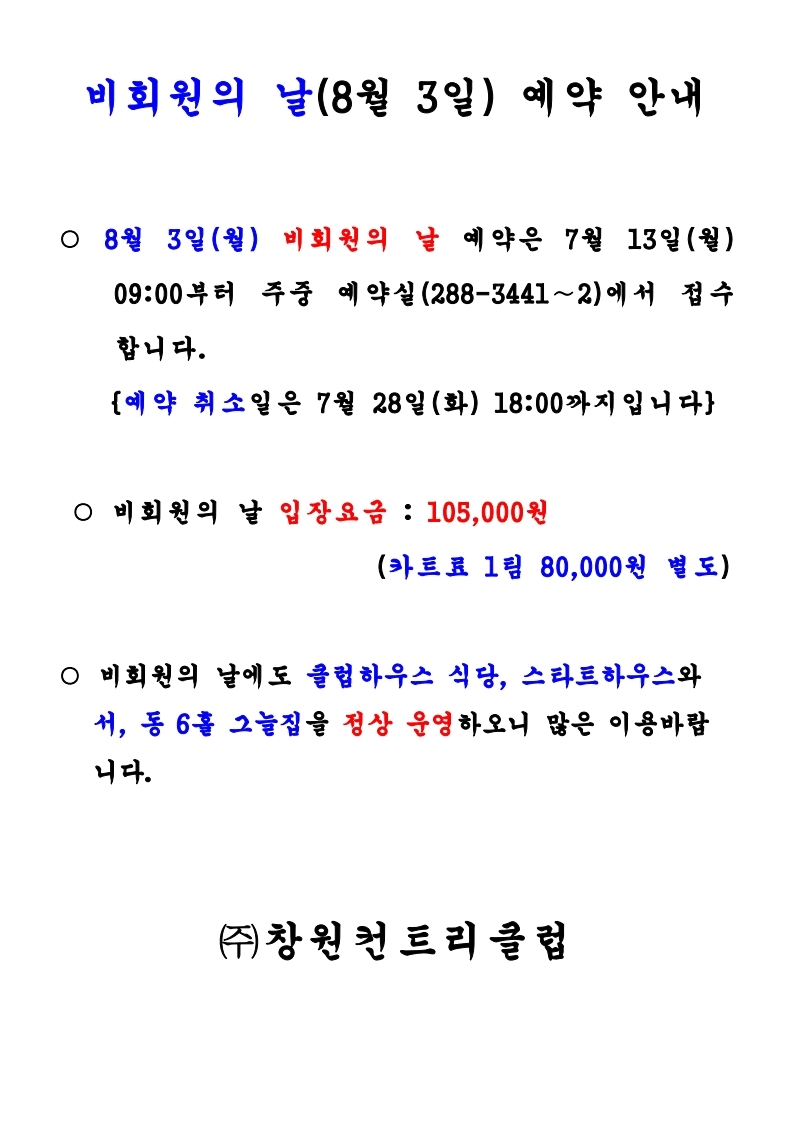 비회원의 날(8월 3일) 예약 안내

○ 8월 3일(월) 비회원의 날 예약은 7월 13일(월) 09:00부터 주중 예약실(288-3441～2)에서 접수합니다.
{예약 취소일은 7월 28일(화) 18:00까지입니다}

○ 비회원의 날 입장요금 : 105,000원
(카트료 1팀 80,000원 별도)

○ 비회원의 날에도 클럽하우스 식당, 스타트하우스와 서, 동 6홀 그늘집을 정상 운영하오니 많은 이용바랍니다.

㈜창원컨트리클럽